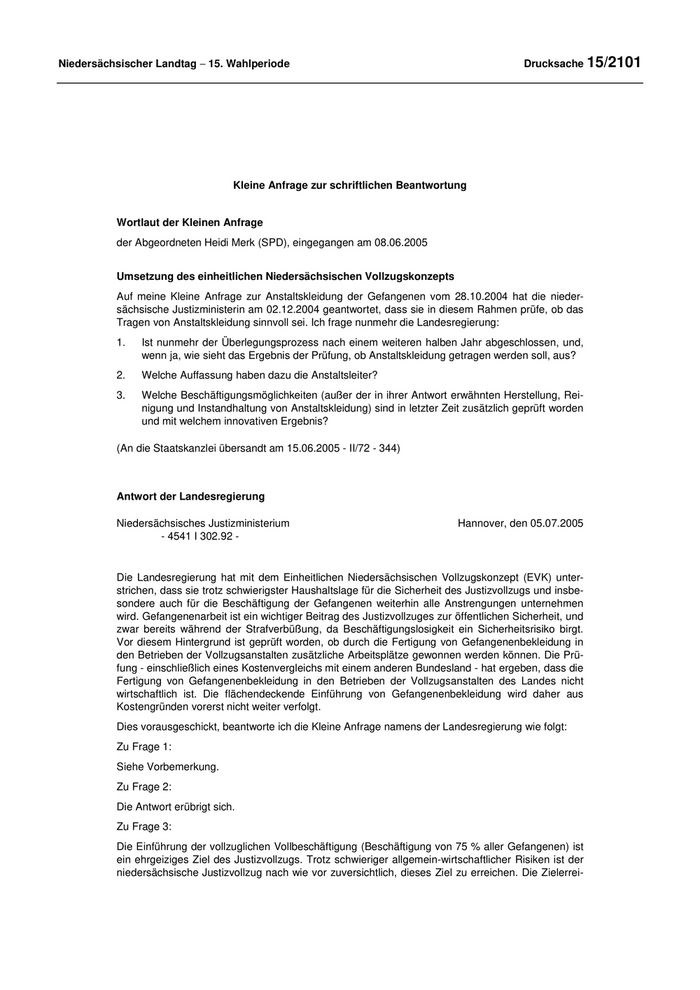 Niedersächsischer Landtag – 15. Wahlperiode

Drucksache 15/2101

Kleine Anfrage zur schriftlichen Beantwortung

Wortlaut der Kleinen Anfrage

der Abgeordneten Heidi Merk (SPD), eingegangen am 08.06.2005

Umsetzung des einheitlichen Niedersächsischen Vollzugskonzepts

Auf meine Kleine Anfrage zur Anstaltskleidung der Gefangenen vom 28.10.2004 hat die niedersächsische Justizministerin am 02.12.2004 geantwortet, dass sie in diesem Rahmen prüfe, ob das Tragen von Anstaltskleidung sinnvoll sei. Ich frage nunmehr die Landesregierung:

1. Ist nunmehr der Überlegungsprozess nach einem weiteren halben Jahr abgeschlossen, und, wenn ja, wie sieht das Ergebnis der Prüfung, ob Anstaltskleidung getragen werden soll, aus?

2. Welche Auffassung haben dazu die Anstaltsleiter?

3. Welche Beschäftigungsmöglichkeiten (außer der in ihrer Antwort erwähnten Herstellung, Reinigung und Instandhaltung von Anstaltskleidung) sind in letzter Zeit zusätzlich geprüft worden und mit welchem innovativen Ergebnis?

(An die Staatskanzlei übersandt am 15.06.2005 - II/72 - 344)

Antwort der Landesregierung

Niedersächsisches Justizministerium
- 4541 I 302.92 -

Hannover, den 05.07.2005

Die Landesregierung hat mit dem Einheitlichen Niedersächsischen Vollzugskonzept (EVK) unterstrichen, dass sie trotz schwierigster Haushaltslage für die Sicherheit des Justizvollzugs und insbesondere auch für die Beschäftigung der Gefangenen weiterhin alle Anstrengungen unternehmen wird. Gefangenenarbeit ist ein wichtiger Beitrag des Justizvollzuges zur öffentlichen Sicherheit, und zwar bereits während der Strafverbüßung, da Beschäftigungslosigkeit ein Sicherheitsrisiko birgt. Vor diesem Hintergrund ist geprüft worden, ob durch die Fertigung von Gefangenenbekleidung in den Betrieben der Vollzugsanstalten zusätzliche Arbeitsplätze gewonnen werden können. Die Prüfung - einschließlich eines Kostenvergleichs mit einem anderen Bundesland - hat ergeben, dass die Fertigung von Gefangenenbekleidung in den Betrieben der Vollzugsanstalten des Landes nicht wirtschaftlich ist. Die flächendeckende Einführung von Gefangenenbekleidung wird daher aus Kostengründen vorerst nicht weiter verfolgt.

Dies vorausgeschickt, beantworte ich die Kleine Anfrage namens der Landesregierung wie folgt:

Zu Frage 1:

Siehe Vorbemerkung.

Zu Frage 2:

Die Antwort erübrigt sich.

Zu Frage 3:

Die Einführung der vollzuglichen Vollbeschäftigung (Beschäftigung von 75 % aller Gefangenen) ist ein ehrgeiziges Ziel des Justizvollzugs. Trotz schwieriger allgemein-wirtschaftlicher Risiken ist der niedersächsische Justizvollzug nach wie vor zuversichtlich, dieses Ziel zu erreichen. Die Zielerrei-